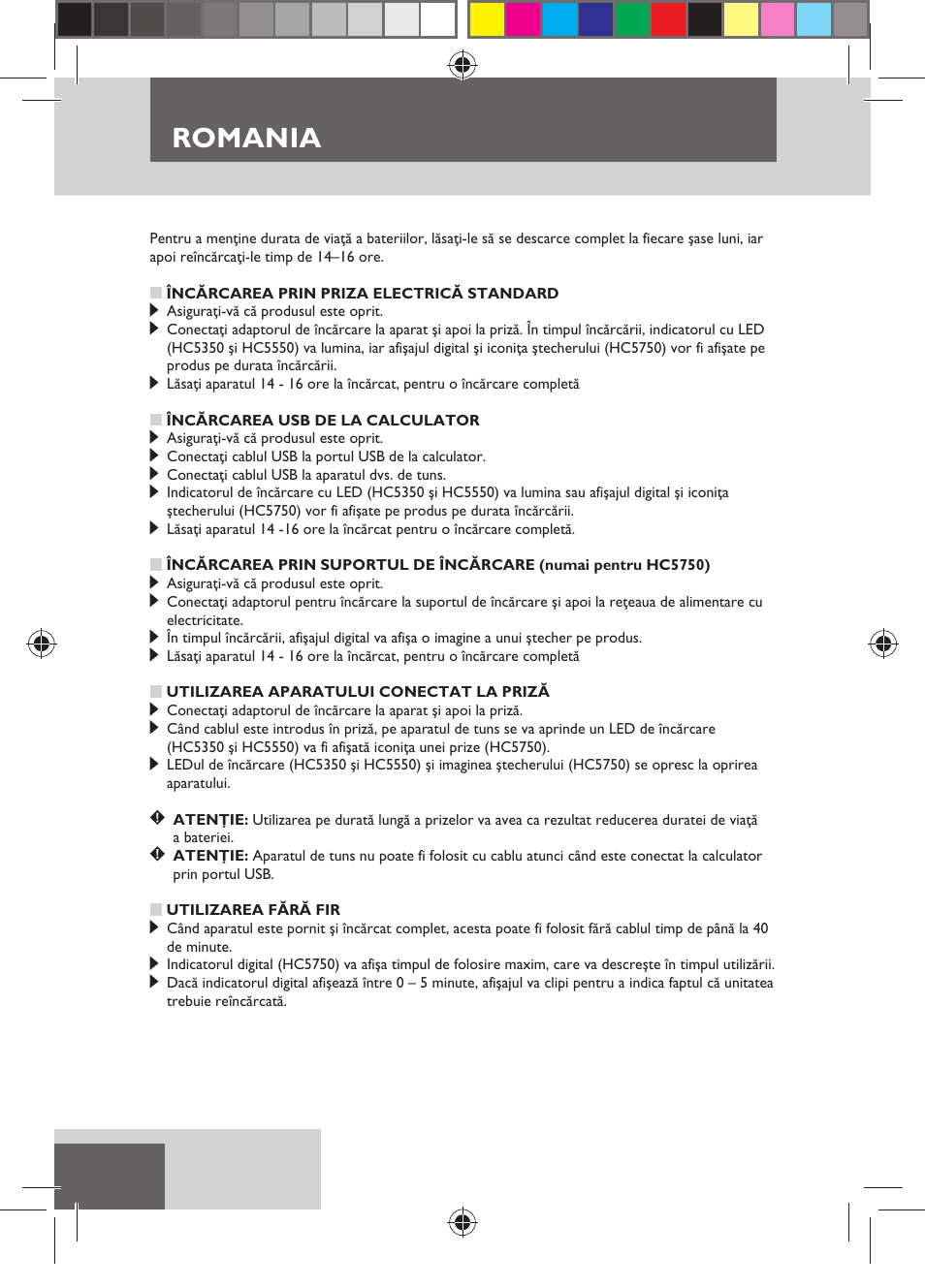 ROMANIA

Pentru a menţine durata de viaţă a bateriilor, lăsaţi-le să se descarce complet la fiecare şase luni, iar apoi reîncărcaţi-le timp de 14–16 ore.

ÎNCĂRCAREA PRIN PRIZA ELECTRICĂ STANDARD
Asiguraţi-vă că produsul este oprit.
Conectaţi adaptorul de încărcare la aparat şi apoi la priză. În timpul încărcării, indicatorul cu LED (HC5350 şi HC5550) va lumina, iar afişajul digital şi iconiţa ştecherului (HC5750) vor fi afişate pe produs pe durata încărcării.
Lăsaţi aparatul 14 - 16 ore la încărcat, pentru o încărcare completă

ÎNCĂRCAREA USB DE LA CALCULATOR
Asiguraţi-vă că produsul este oprit.
Conectaţi cablul USB la portul USB de la calculator.
Conectaţi cablul USB la aparatul dvs. de tuns.
Indicatorul de încărcare cu LED (HC5350 şi HC5550) va lumina sau afişajul digital şi iconiţa ştecherului (HC5750) vor fi afişate pe produs pe durata încărcării.
Lăsaţi aparatul 14 -16 ore la încărcat pentru o încărcare completă.

ÎNCĂRCAREA PRIN SUPORTUL DE ÎNCĂRCARE (numai pentru HC5750)
Asiguraţi-vă că produsul este oprit.
Conectaţi adaptorul pentru încărcare la suportul de încărcare şi apoi la reţeaua de alimentare cu electricitate.
În timpul încărcării, afişajul digital va afişa o imagine a unui ştecher pe produs.
Lăsaţi aparatul 14 - 16 ore la încărcat, pentru o încărcare completă

UTILIZAREA APARATULUI CONECTAT LA PRIZĂ
Conectaţi adaptorul de încărcare la aparat şi apoi la priză.
Când cablul este introdus în priză, pe aparatul de tuns se va aprinde un LED de încărcare (HC5350 şi HC5550) va fi afişată iconiţa unei prize (HC5750).
LEDul de încărcare (HC5350 şi HC5550) şi imaginea ştecherului (HC5750) se opresc la oprirea aparatului.

ATENŢIE: Utilizarea pe durată lungă a prizelor va avea ca rezultat reducerea duratei de viaţă a bateriei.
ATENŢIE: Aparatul de tuns nu poate fi folosit cu cablu atunci când este conectat la calculator prin portul USB.

UTILIZAREA FĂRĂ FIR
Când aparatul este pornit şi încărcat complet, acesta poate fi folosit fără cablul timp de până la 40 de minute.
Indicatorul digital (HC5750) va afişa timpul de folosire maxim, care va descreşte în timpul utilizării.
Dacă indicatorul digital afişează între 0 – 5 minute, afişajul va clipi pentru a indica faptul că unitatea trebuie reîncărcată.